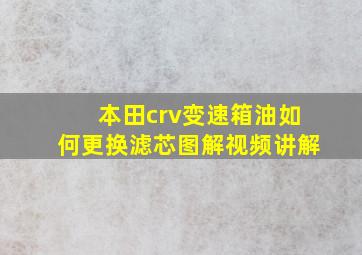 本田crv变速箱油如何更换滤芯图解视频讲解